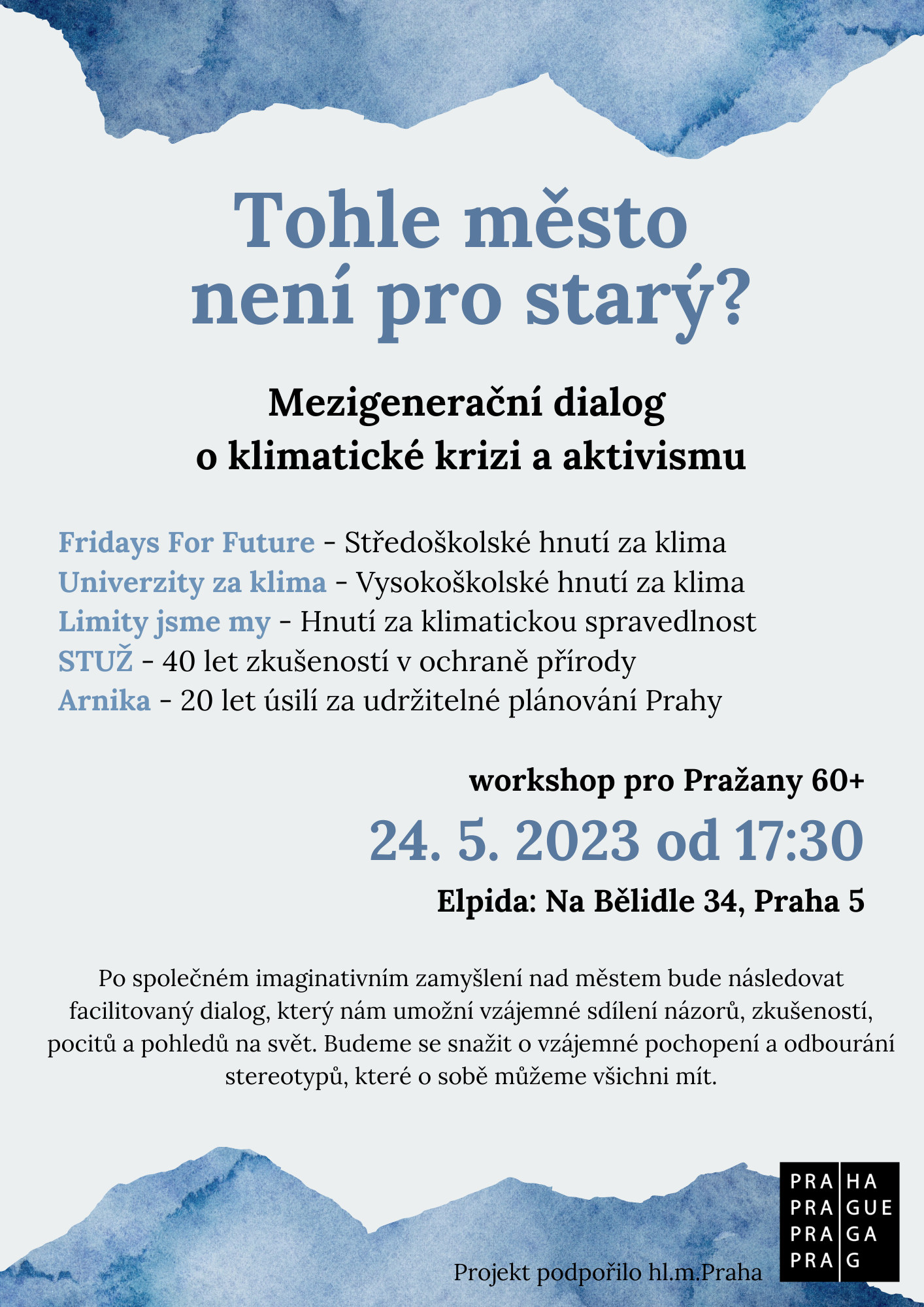 Tohle město není pro starý?

Mezigenerační dialog o klimatické krizi a aktivismu

Fridays For Future - Středoškolské hnutí za klima
Univerzity za klima - Vysokoškolské hnutí za klima
Limity jsme my - Hnutí za klimatickou spravedlnost
STUŽ - 40 let zkušeností v ochraně přírody
Arnika - 20 let úsilí za udržitelné plánování Prahy

workshop pro Pražany 60+
24. 5. 2023 od 17:30
Elpida: Na Bělidle 34, Praha 5

Po společném imaginativním zamyšlení nad městem bude následovat facilitovaný dialog, který nám umožní vzájemné sdílení názorů, zkušeností, pocitů a pohledů na svět. Budeme se snažit o vzájemné pochopení a odbourání stereotypů, které o sobě můžeme všichni mít.

Projekt podpořilo hl.m.Praha

PRA HA
PRA GUE
PRA GA
PRA G